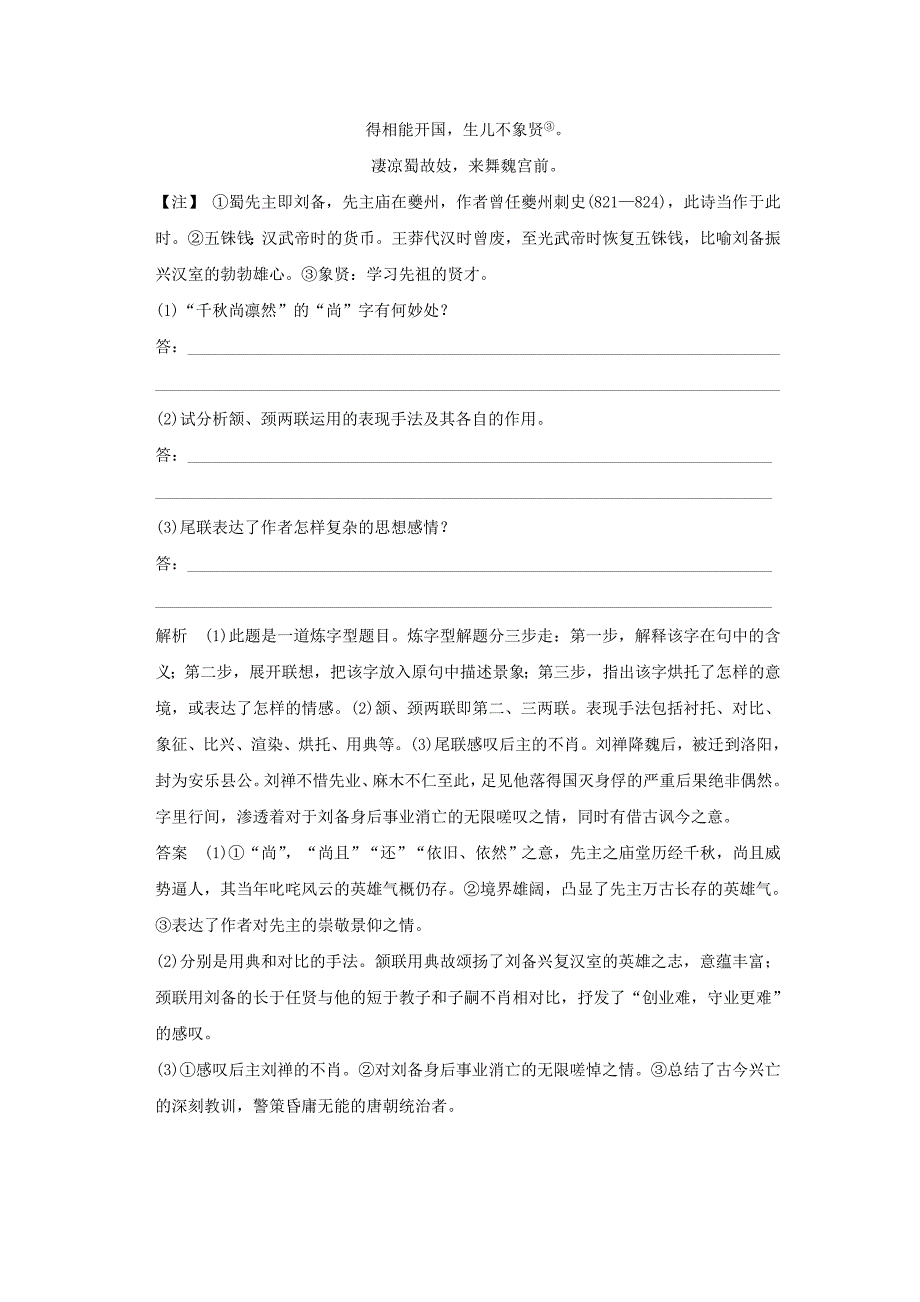 得相能开国，生儿不象贤③。

凄凉蜀故妓，来舞魏宫前。

【注】 ①蜀先主即刘备，先主庙在夔州，作者曾任夔州刺史(821—824)，此诗当作于此时。②五铢钱：汉武帝时的货币。王莽代汉时曾废，至光武帝时恢复五铢钱，比喻刘备振兴汉室的勃勃雄心。③象贤：学习先祖的贤才。

(1)“千秋尚凛然”的“尚”字有何妙处？

答：

(2)试分析颔、颈两联运用的表现手法及其各自的作用。

答：

(3)尾联表达了作者怎样复杂的思想感情？

答：

解析 (1)此题是一道炼字型题目。炼字型解题分三步走：第一步，解释该字在句中的含义；第二步，展开联想，把该字放入原句中描述景象；第三步，指出该字烘托了怎样的意境，或表达了怎样的情感。(2)颔、颈两联即第二、三两联。表现手法包括衬托、对比、象征、比兴、渲染、烘托、用典等。(3)尾联感叹后主的不肖。刘禅降魏后，被迁到洛阳，封为安乐县公。刘禅不惜先业、麻木不仁至此，足见他落得国灭身俘的严重后果绝非偶然。字里行间，渗透着对于刘备身后事业消亡的无限嗟叹之情，同时有借古讽今之意。

答案 (1)①“尚”，“尚且”“还”“依旧、依然”之意，先主之庙堂历经千秋，尚且威势逼人，其当年叱咤风云的英雄气概仍存。②境界雄阔，凸显了先主万古长存的英雄气。③表达了作者对先主的崇敬景仰之情。

(2)分别是用典和对比的手法。颔联用典故颂扬了刘备兴复汉室的英雄之志，意蕴丰富；颈联用刘备的长于任贤与他的短于教子和子嗣不肖相对比，抒发了“创业难，守业更难”的感叹。

(3)①感叹后主刘禅的不肖。②对刘备身后事业消亡的无限嗟悼之情。③总结了古今兴亡的深刻教训，警策昏庸无能的唐朝统治者。